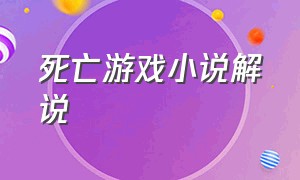 死亡游戏小说解说